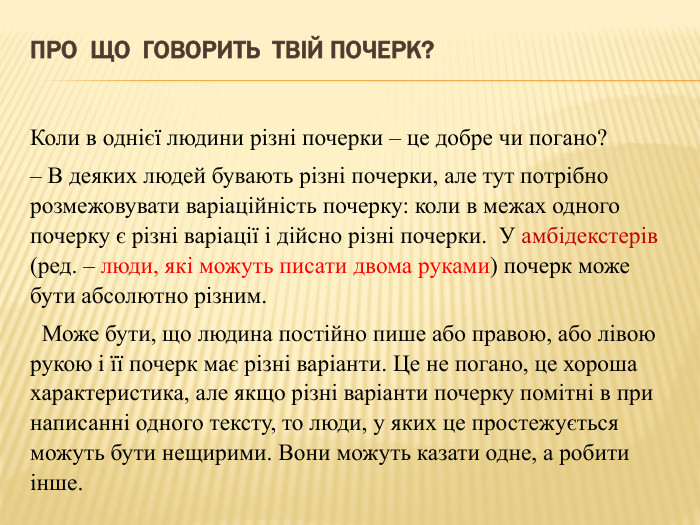 ПРО ЩО ГОВОРИТЬ ТВІЙ ПОЧЕРК?

Коли в однієї людини різні почерки – це добре чи погано?

– В деяких людей бувають різні почерки, але тут потрібно розмежовувати варіаційність почерку: коли в межах одного почерку є різні варіації і дійсно різні почерки. У амбідекстерів (ред. – люди, які можуть писати двома руками) почерк може бути абсолютно різним.

Може бути, що людина постійно пише або правою, або лівою рукою і її почерк має різні варіанти. Це не погано, це хороша характеристика, але якщо різні варіанти почерку помітні в при написанні одного тексту, то люди, у яких це простежується можуть бути нещирими. Вони можуть казати одне, а робити інше.